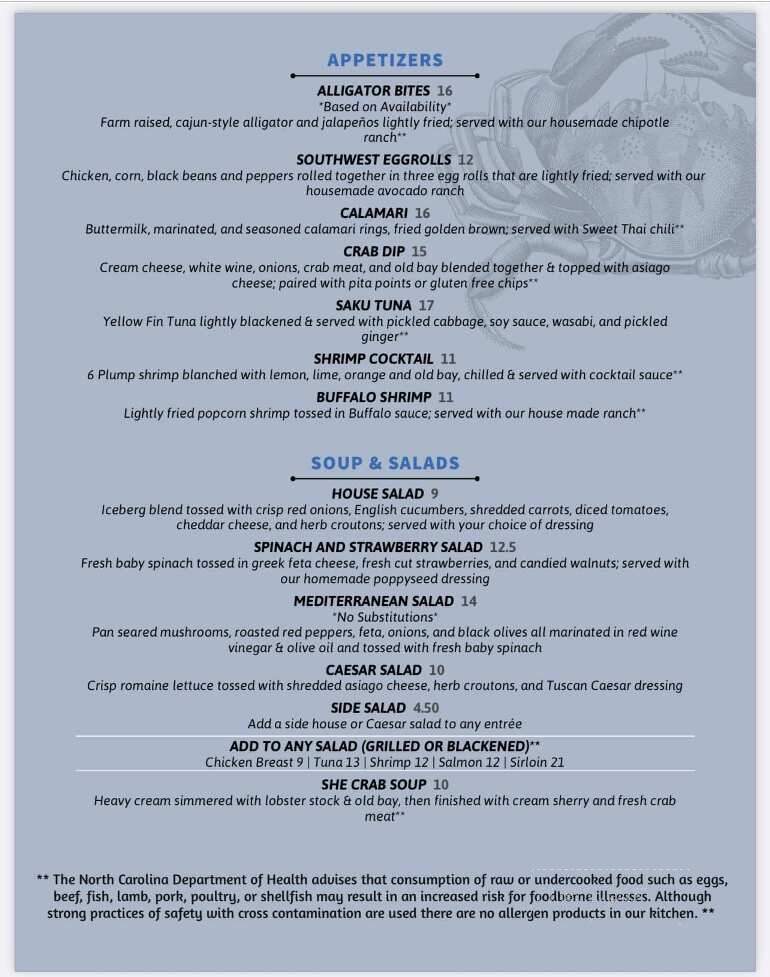 APPETIZERS

ALLIGATOR BITES 16
*Based on Availability*
Farm raised, cajun-style alligator and jalapeños lightly fried; served with our housemade chipotle ranch**

SOUTHWEST EGGROLLS 12
Chicken, corn, black beans and peppers rolled together in three egg rolls that are lightly fried; served with our housemade avocado ranch

CALAMARI 16
Buttermilk, marinated, and seasoned calamari rings, fried golden brown; served with Sweet Thai chili**

CRAB DIP 15
Cream cheese, white wine, onions, crab meat, and old bay blended together & topped with asiago cheese; paired with pita points or gluten free chips**

SAKU TUNA 17
Yellow Fin Tuna lightly blackened & served with pickled cabbage, soy sauce, wasabi, and pickled ginger**

SHRIMP COCKTAIL 11
6 Plump shrimp blanched with lemon, lime, orange and old bay, chilled & served with cocktail sauce**

BUFFALO SHRIMP 11
Lightly fried popcorn shrimp tossed in Buffalo sauce; served with our house made ranch**

SOUP & SALADS

HOUSE SALAD 9
Iceberg blend tossed with crisp red onions, English cucumbers, shredded carrots, diced tomatoes, cheddar cheese, and herb croutons; served with your choice of dressing

SPINACH AND STRAWBERRY SALAD 12.5
Fresh baby spinach tossed in greek feta cheese, fresh cut strawberries, and candied walnuts; served with our homemade poppyseed dressing

MEDITERRANEAN SALAD 14
*No Substitutions*
Pan seared mushrooms, roasted red peppers, feta, onions, and black olives all marinated in red wine vinegar & olive oil and tossed with fresh baby spinach

CAESAR SALAD 10
Crisp romaine lettuce tossed with shredded asiago cheese, herb croutons, and Tuscan Caesar dressing

SIDE SALAD 4.50
Add a side house or Caesar salad to any entrée

ADD TO ANY SALAD (GRILLED OR BLACKENED)**
Chicken Breast 9 | Tuna 13 | Shrimp 12 | Salmon 12 | Sirloin 21

SHE CRAB SOUP 10
Heavy cream simmered with lobster stock & old bay, then finished with cream sherry and fresh crab meat**

** The North Carolina Department of Health advises that consumption of raw or undercooked food such as eggs, beef, fish, lamb, pork, poultry, or shellfish may result in an increased risk for foodborne illnesses. Although strong practices of safety with cross contamination are used there are no allergen products in our kitchen. **